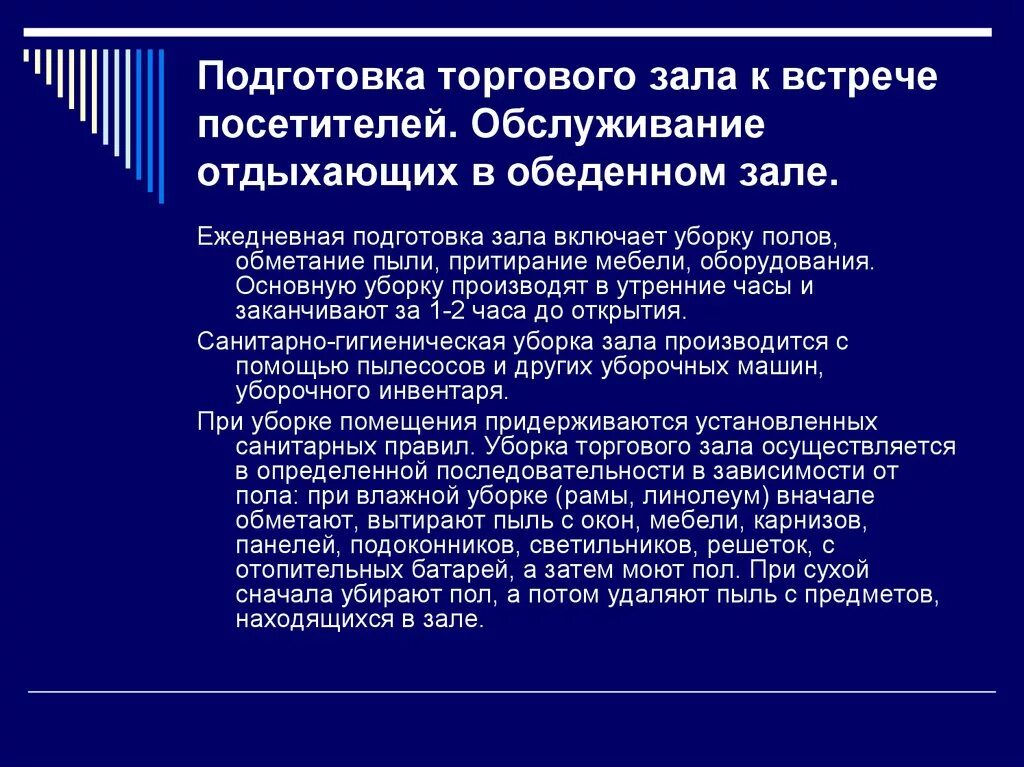 Подготовка торгового зала к встрече посетителей. Обслуживание отдыхающих в обеденном зале.

Ежедневная подготовка зала включает уборку полов, обметание пыли, притирание мебели, оборудования. Основную уборку производят в утренние часы и заканчивают за 1-2 часа до открытия.

Санитарно-гигиеническая уборка зала производится с помощью пылесосов и других уборочных машин, уборочного инвентаря.

При уборке помещения придерживаются установленных санитарных правил. Уборка торгового зала осуществляется в определенной последовательности в зависимости от пола: при влажной уборке (рамы, линолеум) вначале обметают, вытирают пыль с окон, мебели, карнизов, панелей, подоконников, светильников, решеток, с отопительных батарей, а затем моют пол. При сухой сначала убирают пол, а потом удаляют пыль с предметов, находящихся в зале.